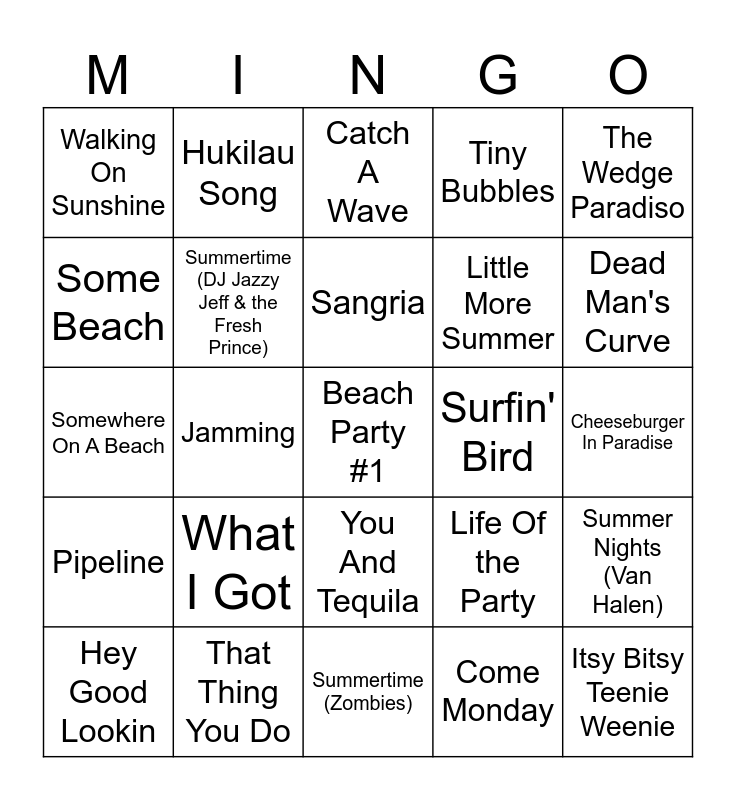 | M | I | N | G | O |
|---|---|---|---|---|
| Walking On Sunshine | Hukilau Song | Catch A Wave | Tiny Bubbles | The Wedge Paradiso |
| Some Beach | Summertime (DJ Jazzy Jeff & the Fresh Prince) | Sangria | Little More Summer | Dead Man's Curve |
| Somewhere On A Beach | Jamming | Beach Party #1 | Surfin' Bird | Cheeseburger In Paradise |
| Pipeline | What I Got | You And Tequila | Life Of the Party | Summer Nights (Van Halen) |
| Hey Good Lookin | That Thing You Do | Summertime (Zombies) | Come Monday | Itsy Bitsy Teenie Weenie |